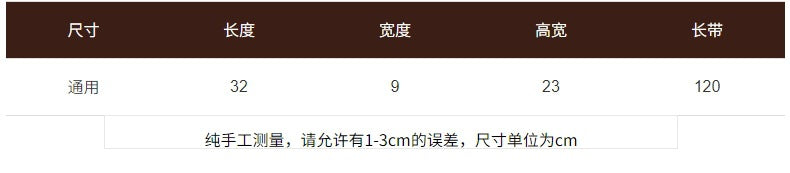 | 尺寸 | 长度 | 宽度 | 高宽 | 长带 |
|---|---|---|---|---|
| 通用 | 32 | 9 | 23 | 120 |

纯手工测量，请允许有1-3cm的误差，尺寸单位为cm